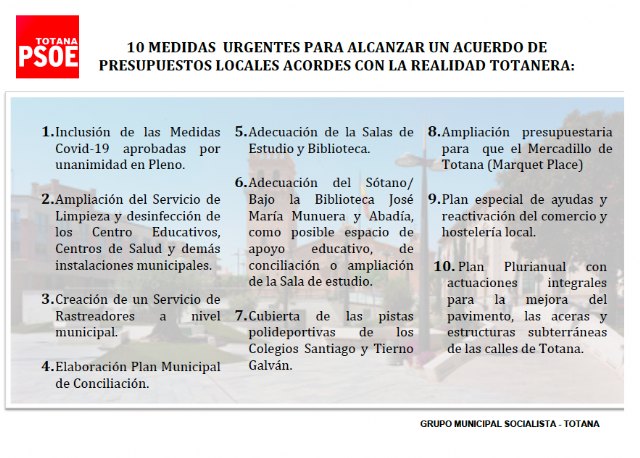 TOTANA
PSOE

10 MEDIDAS URGENTES PARA ALCANZAR UN ACUERDO DE PRESUPUESTOS LOCALES ACORDES CON LA REALIDAD TOTANERA:

1. Inclusión de las Medidas Covid-19 aprobadas por unanimidad en Pleno.

2. Ampliación del Servicio de Limpieza y desinfección de los Centro Educativos, Centros de Salud y demás instalaciones municipales.

3. Creación de un Servicio de Rastreadores a nivel municipal.

4. Elaboración Plan Municipal de Conciliación.

5. Adecuación de la Salas de Estudio y Biblioteca.

6. Adecuación del Sótano/ Bajo la Biblioteca José María Munuera y Abadía, como posible espacio de apoyo educativo, de conciliación o ampliación de la Sala de estudio.

7. Cubierta de las pistas polideportivas de los Colegios Santiago y Tierno Galván.

8. Ampliación presupuestaria para que el Mercadillo de Totana (Marquet Place)

9. Plan especial de ayudas y reactivación del comercio y hostelería local.

10. Plan Plurianual con actuaciones integrales para la mejora del pavimento, las aceras y estructuras subterráneas de las calles de Totana.

GRUPO MUNICIPAL SOCIALISTA - TOTANA